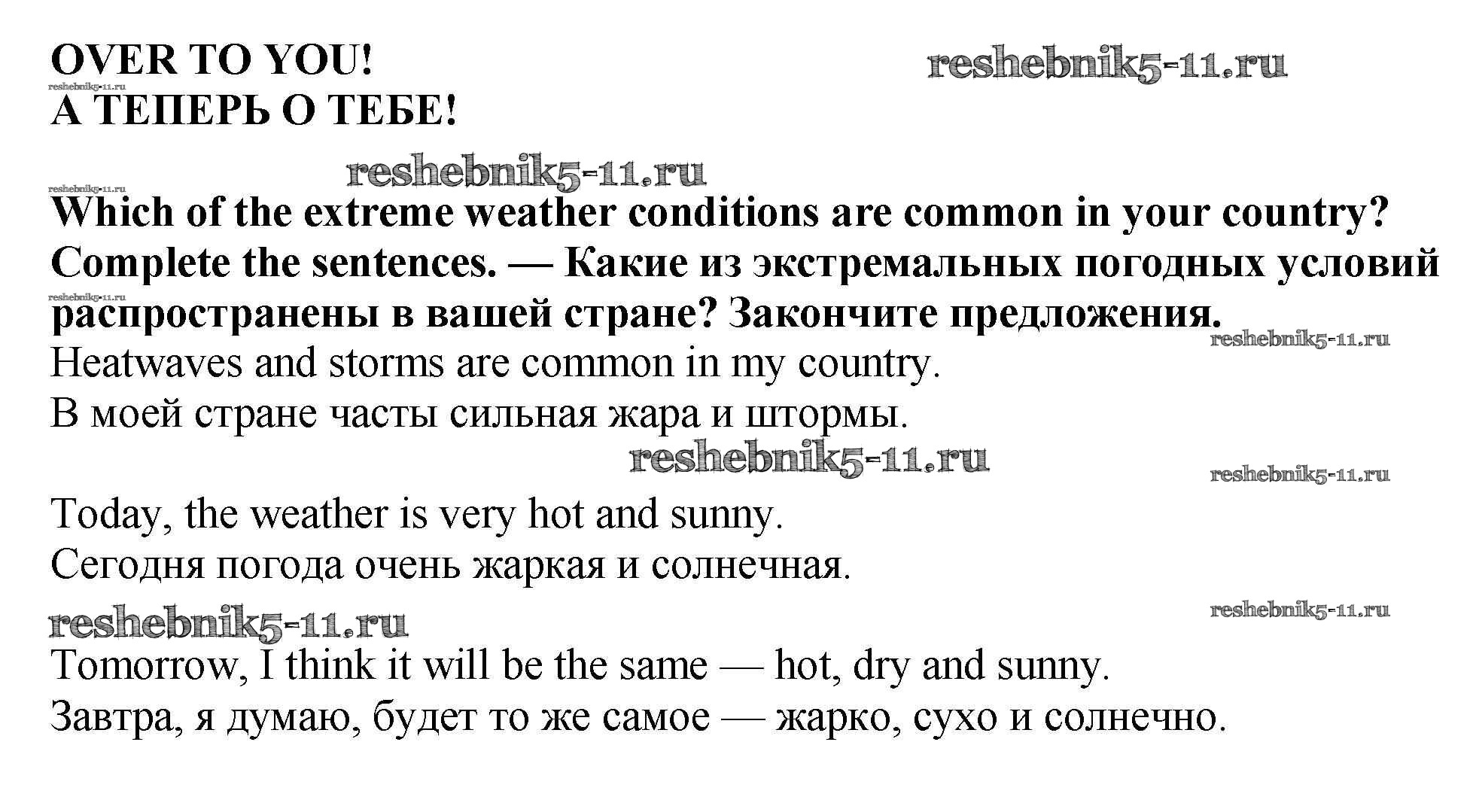 OVER TO YOU!
reshebnik5-11.ru
reshebnik5-11.ru
А ТЕПЕРЬ О ТЕБЕ!

reshebnik5-11.ru
reshebnik5-11.ru
Which of the extreme weather conditions are common in your country? Complete the sentences. — Какие из экстремальных погодных условий
reshebnik5-11.ru
распространены в вашей стране? Закончите предложения.
reshebnik5-11.ru
Heatwaves and storms are common in my country.
В моей стране часты сильная жара и штормы.
reshebnik5-11.ru
reshebnik5-11.ru
Today, the weather is very hot and sunny.
Сегодня погода очень жаркая и солнечная.
reshebnik5-11.ru
reshebnik5-11.ru
Tomorrow, I think it will be the same — hot, dry and sunny.
Завтра, я думаю, будет то же самое — жарко, сухо и солнечно.